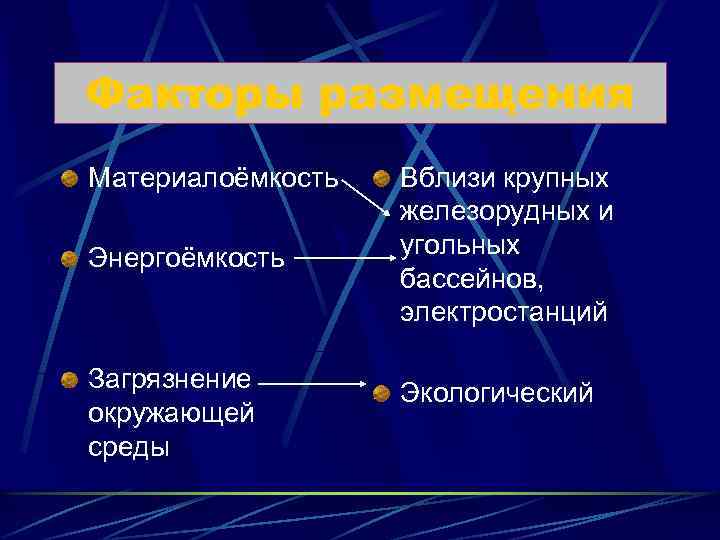 Факторы размещения

Материалоёмкость

Энергоёмкость

Загрязнение окружающей среды

Вблизи крупных железорудных и угольных бассейнов, электростанций

Экологический